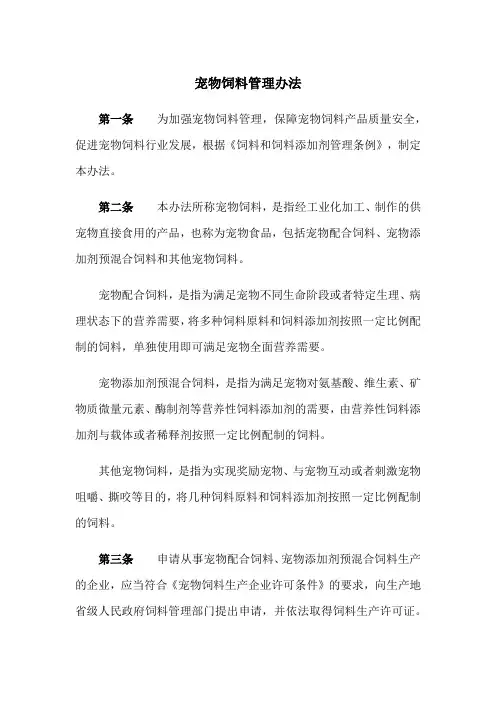 宠物饲料管理办法

第一条　为加强宠物饲料管理，保障宠物饲料产品质量安全，促进宠物饲料行业发展，根据《饲料和饲料添加剂管理条例》，制定本办法。

第二条　本办法所称宠物饲料，是指经工业化加工、制作的供宠物直接食用的产品，也称为宠物食品，包括宠物配合饲料、宠物添加剂预混合饲料和其他宠物饲料。

宠物配合饲料，是指为满足宠物不同生命阶段或者特定生理、病理状态下的营养需要，将多种饲料原料和饲料添加剂按照一定比例配制的饲料，单独使用即可满足宠物全面营养需要。

宠物添加剂预混合饲料，是指为满足宠物对氨基酸、维生素、矿物质微量元素、酶制剂等营养性饲料添加剂的需要，由营养性饲料添加剂与载体或者稀释剂按照一定比例配制的饲料。

其他宠物饲料，是指为实现奖励宠物、与宠物互动或者刺激宠物咀嚼、撕咬等目的，将几种饲料原料和饲料添加剂按照一定比例配制的饲料。

第三条　申请从事宠物配合饲料、宠物添加剂预混合饲料生产的企业，应当符合《宠物饲料生产企业许可条件》的要求，向生产地省级人民政府饲料管理部门提出申请，并依法取得饲料生产许可证。